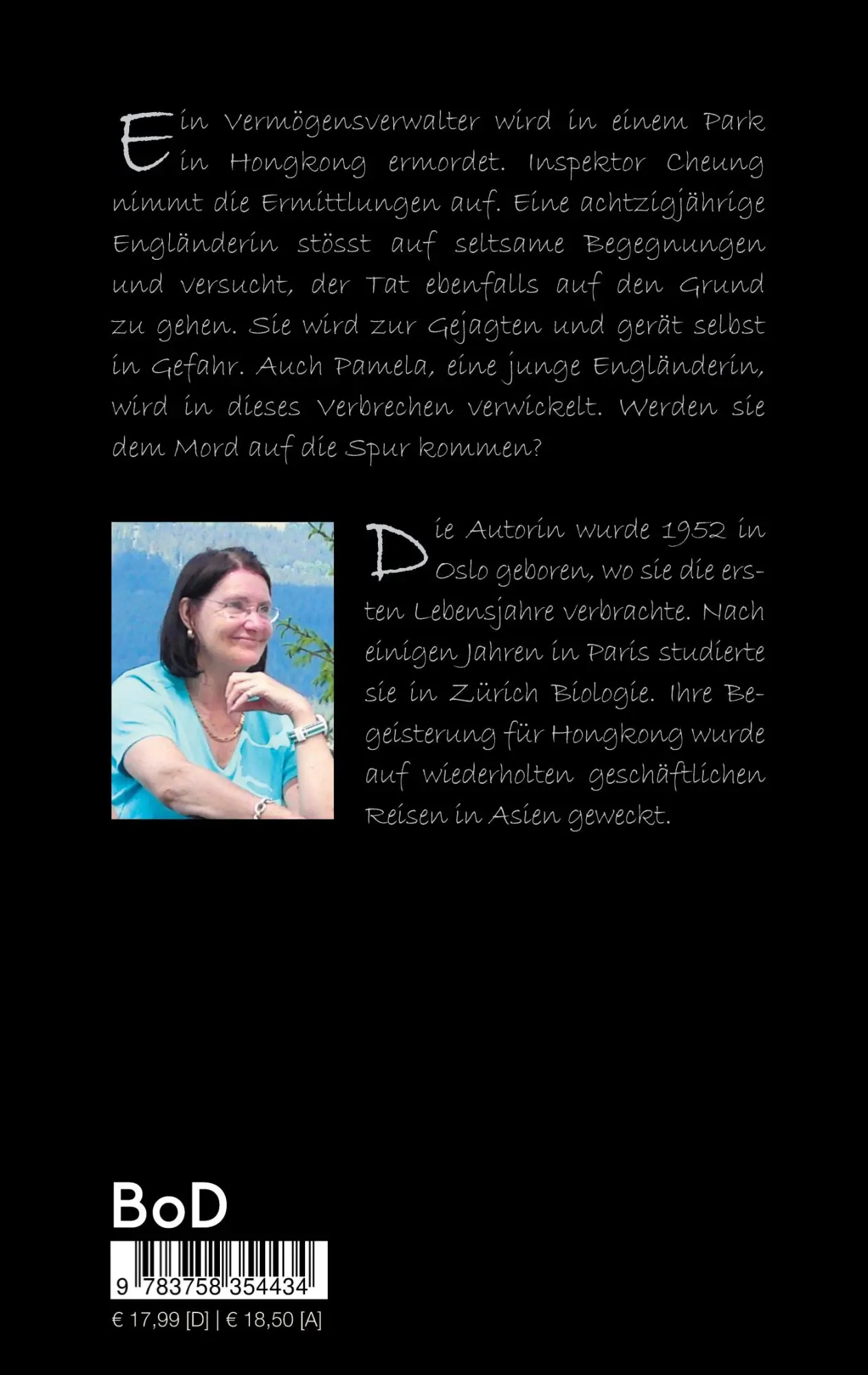 Ein Vermögensverwalter wird in einem Park in Hongkong ermordet. Inspektor Cheung nimmt die Ermittlungen auf. Eine achtzigjährige Engländerin stösst auf seltsame Begegnungen und versucht, der Tat ebenfalls auf den Grund zu gehen. Sie wird zur Gejagten und gerät selbst in Gefahr. Auch Pamela, eine junge Engländerin, wird in dieses Verbrechen verwickelt. Werden sie dem Mord auf die Spur kommen?

Die Autorin wurde 1952 in Oslo geboren, wo sie die ersten Lebensjahre verbrachte. Nach einigen Jahren in Paris studierte sie in Zürich Biologie. Ihre Begeisterung für Hongkong wurde auf wiederholten geschäftlichen Reisen in Asien geweckt.

BoD

9 783758 354434

€ 17,99 [D] | € 18,50 [A]